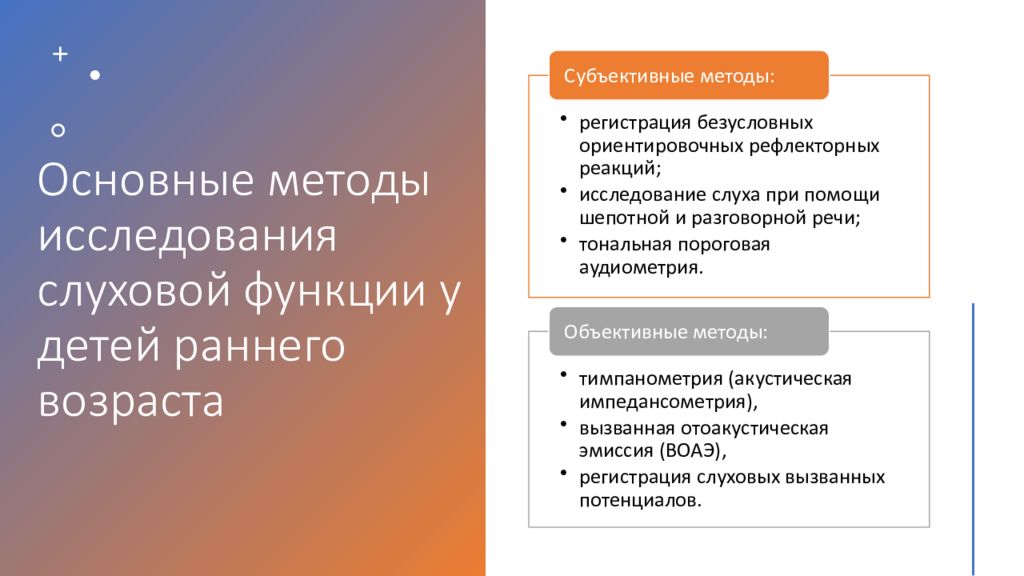 Основные методы исследования слуховой функции у детей раннего возраста

Субъективные методы:

• регистрация безусловных ориентировочных рефлекторных реакций;
• исследование слуха при помощи шепотной и разговорной речи;
• тональная пороговая аудиометрия.

Объективные методы:

• тимпанометрия (акустическая импедансометрия),
• вызванная отоакустическая эмиссия (ВОАЭ),
• регистрация слуховых вызванных потенциалов.